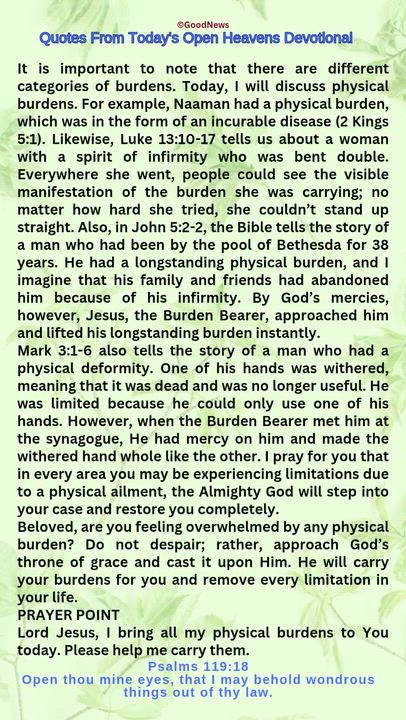 ©GoodNews
Quotes From Today's Open Heavens Devotional

It is important to note that there are different categories of burdens. Today, I will discuss physical burdens. For example, Naaman had a physical burden, which was in the form of an incurable disease (2 Kings 5:1). Likewise, Luke 13:10-17 tells us about a woman with a spirit of infirmity who was bent double. Everywhere she went, people could see the visible manifestation of the burden she was carrying; no matter how hard she tried, she couldn't stand up straight. Also, in John 5:2-2, the Bible tells the story of a man who had been by the pool of Bethesda for 38 years. He had a longstanding physical burden, and I imagine that his family and friends had abandoned him because of his infirmity. By God's mercies, however, Jesus, the Burden Bearer, approached him and lifted his longstanding burden instantly.
Mark 3:1-6 also tells the story of a man who had a physical deformity. One of his hands was withered, meaning that it was dead and was no longer useful. He was limited because he could only use one of his hands. However, when the Burden Bearer met him at the synagogue, He had mercy on him and made the withered hand whole like the other. I pray for you that in every area you may be experiencing limitations due to a physical ailment, the Almighty God will step into your case and restore you completely.
Beloved, are you feeling overwhelmed by any physical burden? Do not despair; rather, approach God's throne of grace and cast it upon Him. He will carry your burdens for you and remove every limitation in your life.
PRAYER POINT
Lord Jesus, I bring all my physical burdens to You today. Please help me carry them.
Psalms 119:18
Open thou mine eyes, that I may behold wondrous things out of thy law.